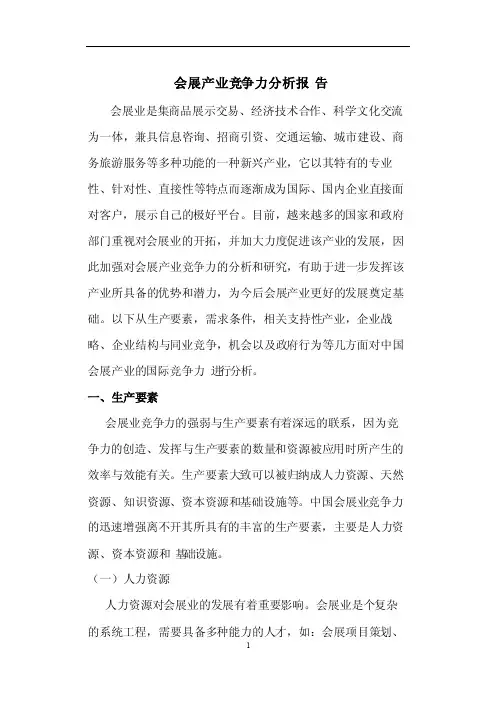 会展产业竞争力分析报 告

会展业是集商品展示交易、经济技术合作、科学文化交流为一体，兼具信息咨询、招商引资、交通运输、城市建设、商务旅游服务等多种功能的一种新兴产业，它以其特有的专业性、针对性、直接性等特点而逐渐成为国际、国内企业直接面对客户，展示自己的极好平台。目前，越来越多的国家和政府部门重视对会展业的开拓，并加大力度促进该产业的发展，因此加强对会展产业竞争力的分析和研究，有助于进一步发挥该产业所具备的优势和潜力，为今后会展产业更好的发展奠定基础。以下从生产要素，需求条件，相关支持性产业，企业战略、企业结构与同业竞争，机会以及政府行为等几方面对中国会展产业的国际竞争力 进行分析。

一、生产要素

会展业竞争力的强弱与生产要素有着深远的联系，因为竞争力的创造、发挥与生产要素的数量和资源被应用时所产生的效率与效能有关。生产要素大致可以被归纳成人力资源、天然资源、知识资源、资本资源和基础设施等。中国会展业竞争力的迅速增强离不开其所具有的丰富的生产要素，主要是人力资源、资本资源和 基础设施。

（一）人力资源

人力资源对会展业的发展有着重要影响。会展业是个复杂的系统工程，需要具备多种能力的人才，如：会展项目策划、

1